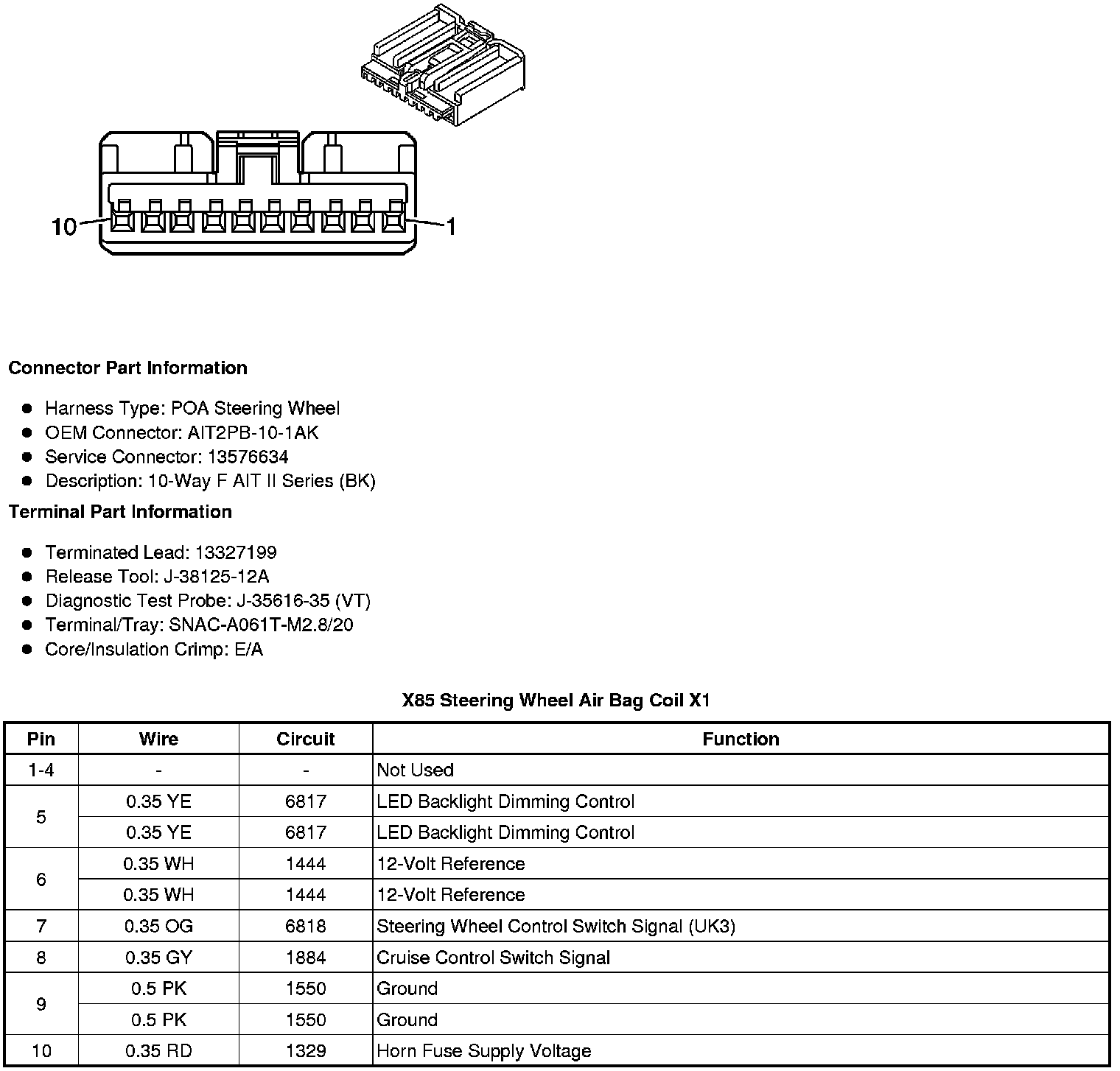 10

1

Connector Part Information

• Harness Type: POA Steering Wheel
• OEM Connector: AIT2PB-10-1AK
• Service Connector: 13576634
• Description: 10-Way F AIT II Series (BK)

Terminal Part Information

• Terminated Lead: 13327199
• Release Tool: J-38125-12A
• Diagnostic Test Probe: J-35616-35 (VT)
• Terminal/Tray: SNAC-A061T-M2.8/20
• Core/Insulation Crimp: E/A

X85 Steering Wheel Air Bag Coil X1

| Pin | Wire | Circuit | Function |
|---|---|---|---|
| 1-4 | - | - | Not Used |
| 5 | 0.35 YE | 6817 | LED Backlight Dimming Control |
|  | 0.35 YE | 6817 | LED Backlight Dimming Control |
| 6 | 0.35 WH | 1444 | 12-Volt Reference |
|  | 0.35 WH | 1444 | 12-Volt Reference |
| 7 | 0.35 OG | 6818 | Steering Wheel Control Switch Signal (UK3) |
| 8 | 0.35 GY | 1884 | Cruise Control Switch Signal |
| 9 | 0.5 PK | 1550 | Ground |
|  | 0.5 PK | 1550 | Ground |
| 10 | 0.35 RD | 1329 | Horn Fuse Supply Voltage |